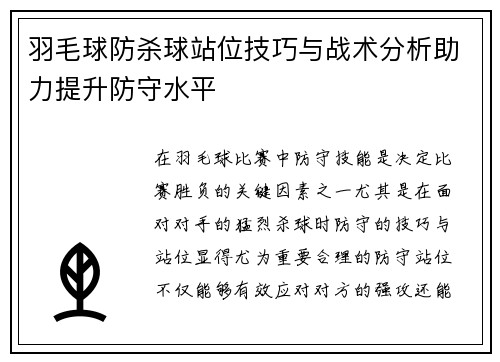 羽毛球防杀球站位技巧与战术分析助力提升防守水平

在羽毛球比赛中防守技能是决定比赛胜负的关键因素之一尤其是在面对对手的猛烈杀球时防守的技巧与站位显得尤为重要合理的防守站位不仅能够有效应对对方的强攻还能